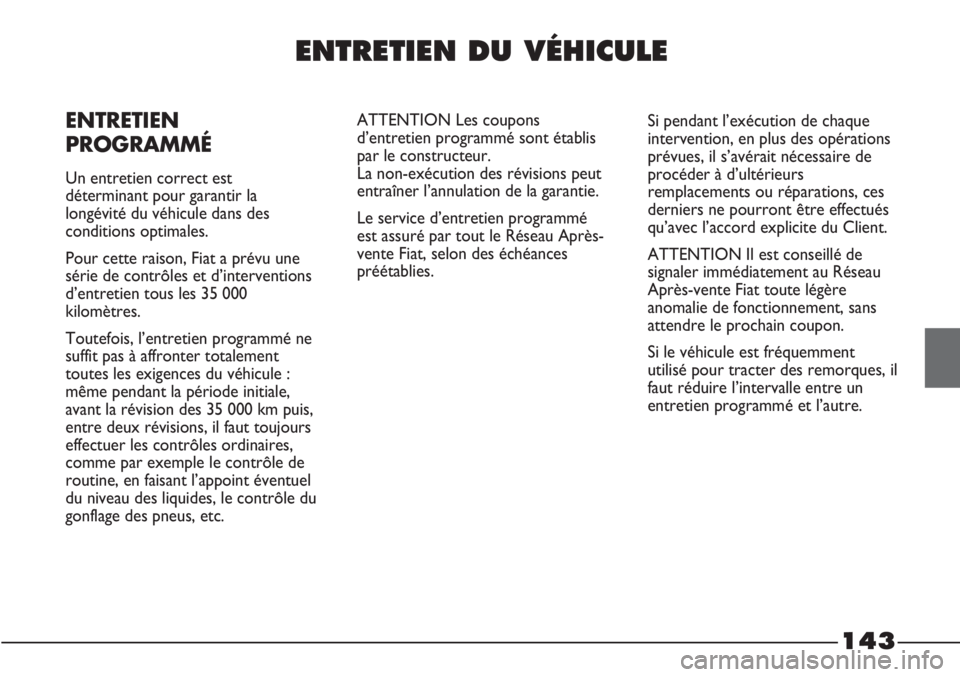 ENTRETIEN DU VÉHICULE

ENTRETIEN PROGRAMMÉ

Un entretien correct est déterminant pour garantir la longévité du véhicule dans des conditions optimales.

Pour cette raison, Fiat a prévu une série de contrôles et d'interventions d'entretien tous les 35 000 kilomètres.

Toutefois, l'entretien programmé ne suffit pas à affronter totalement toutes les exigences du véhicule : même pendant la période initiale, avant la révision des 35 000 km puis, entre deux révisions, il faut toujours effectuer les contrôles ordinaires, comme par exemple le contrôle de routine, en faisant l'appoint éventuel du niveau des liquides, le contrôle du gonflage des pneus, etc.

ATTENTION Les coupons d'entretien programmé sont établis par le constructeur.
La non-exécution des révisions peut entraîner l'annulation de la garantie.

Le service d'entretien programmé est assuré par tout le Réseau Après-vente Fiat, selon des échéances préétablies.

Si pendant l'exécution de chaque intervention, en plus des opérations prévues, il s'avérait nécessaire de procéder à d'ultérieurs remplacements ou réparations, ces derniers ne pourront être effectués qu'avec l'accord explicite du Client.

ATTENTION Il est conseillé de signaler immédiatement au Réseau Après-vente Fiat toute légère anomalie de fonctionnement, sans attendre le prochain coupon.

Si le véhicule est fréquemment utilisé pour tracter des remorques, il faut réduire l'intervalle entre un entretien programmé et l'autre.

143

carmanualsonline.info